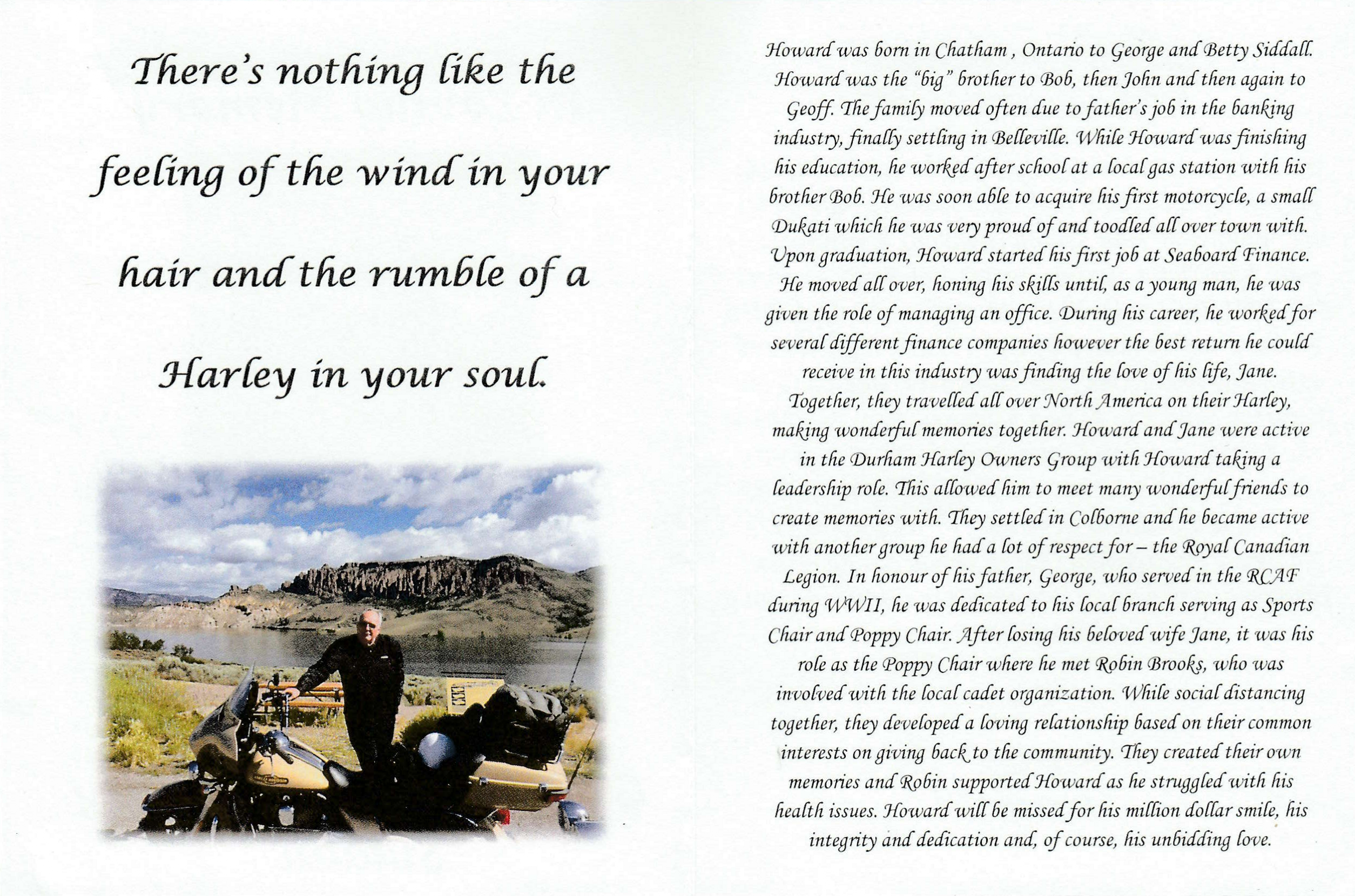 There's nothing like the feeling of the wind in your hair and the rumble of a Harley in your soul.

Howard was born in Chatham , Ontario to George and Betty Siddall. Howard was the "big" brother to Bob, then John and then again to Geoff. The family moved often due to father's job in the banking industry, finally settling in Belleville. While Howard was finishing his education, he worked after school at a local gas station with his brother Bob. He was soon able to acquire his first motorcycle, a small Dukati which he was very proud of and toodled all over town with. Upon graduation, Howard started his first job at Seaboard Finance. He moved all over, honing his skills until, as a young man, he was given the role of managing an office. During his career, he worked for several different finance companies however the best return he could receive in this industry was finding the love of his life, Jane. Together, they travelled all over North America on their Harley, making wonderful memories together. Howard and Jane were active in the Durham Harley Owners Group with Howard taking a leadership role. This allowed him to meet many wonderful friends to create memories with. They settled in Colborne and he became active with another group he had a lot of respect for – the Royal Canadian Legion. In honour of his father, George, who served in the RCAF during WWII, he was dedicated to his local branch serving as Sports Chair and Poppy Chair. After losing his beloved wife Jane, it was his role as the Poppy Chair where he met Robin Brooks, who was involved with the local cadet organization. While social distancing together, they developed a loving relationship based on their common interests on giving back to the community. They created their own memories and Robin supported Howard as he struggled with his health issues. Howard will be missed for his million dollar smile, his integrity and dedication and, of course, his unbidding love.